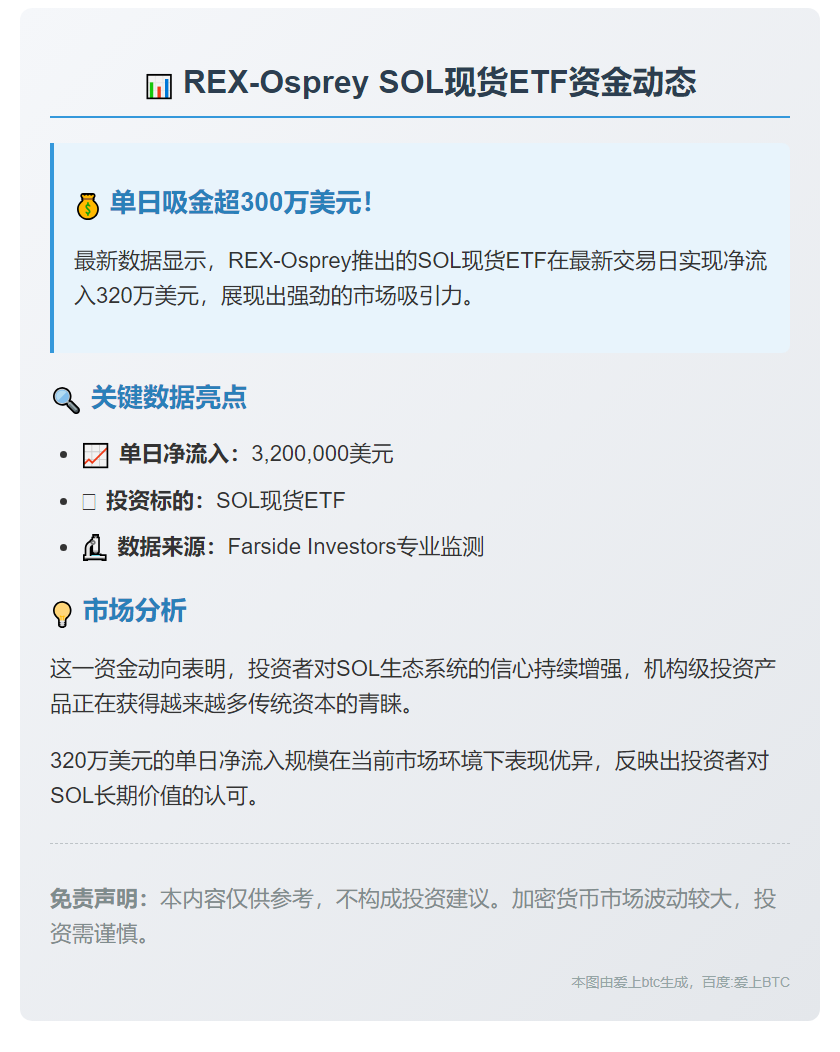 REX-Osprey SOL现货ETF资金动态

单日吸金超300万美元！

最新数据显示，REX-Osprey推出的SOL现货ETF在最新交易日实现净流入320万美元，展现出强劲的市场吸引力。

关键数据亮点

• 单日净流入：3,200,000美元
• 投资标的：SOL现货ETF
• 数据来源：Farside Investors专业监测

市场分析

这一资金动向表明，投资者对SOL生态系统的信心持续增强，机构级投资产品正在获得越来越多传统资本的青睐。

320万美元的单日净流入规模在当前市场环境下表现优异，反映出投资者对SOL长期价值的认可。

免责声明：本内容仅供参考，不构成投资建议。加密货币市场波动较大，投资需谨慎。

本图由爱上btc生成，百度:爱上BTC